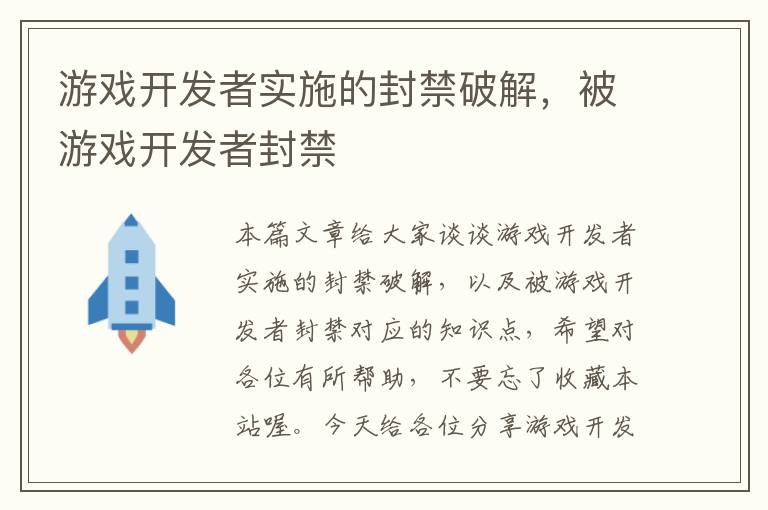 游戏开发者实施的封禁破解，被游戏开发者封禁

本篇文章给大家谈谈游戏开发者实施的封禁破解，以及被游戏开发者封禁对应的知识点，希望对各位有所帮助，不要忘了收藏本站喔。今天给各位分享游戏开发